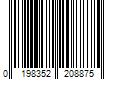 0 198352 208875